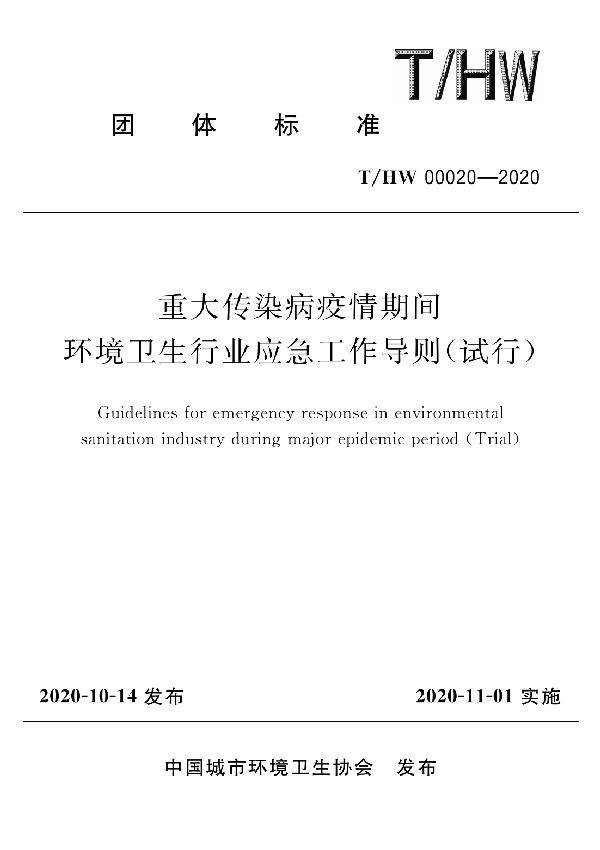 T/HW

团 体 标 准

T/HW 00020—2020

重大传染病疫情期间
环境卫生行业应急工作导则(试行)

Guidelines for emergency response in environmental sanitation industry during major epidemic period (Trial)

2020-10-14 发布

2020-11-01 实施

中国城市环境卫生协会 发布